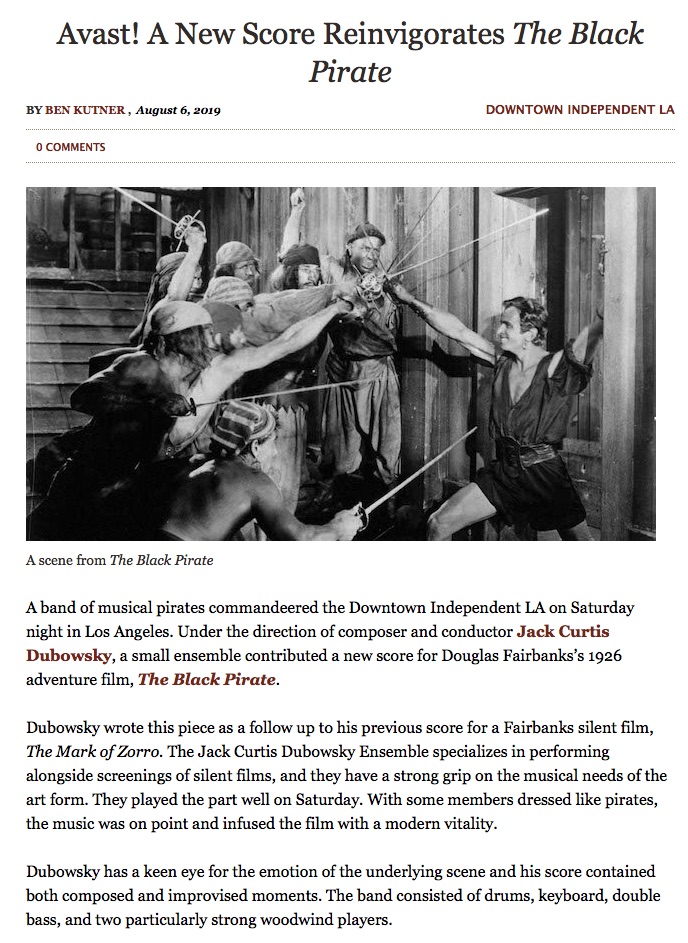 Avast! A New Score Reinvigorates The Black Pirate

BY BEN KUTNER , August 6, 2019

DOWNTOWN INDEPENDENT LA

0 COMMENTS

A scene from The Black Pirate

A band of musical pirates commandeered the Downtown Independent LA on Saturday night in Los Angeles. Under the direction of composer and conductor Jack Curtis Dubowsky, a small ensemble contributed a new score for Douglas Fairbanks's 1926 adventure film, The Black Pirate.

Dubowsky wrote this piece as a follow up to his previous score for a Fairbanks silent film, The Mark of Zorro. The Jack Curtis Dubowsky Ensemble specializes in performing alongside screenings of silent films, and they have a strong grip on the musical needs of the art form. They played the part well on Saturday. With some members dressed like pirates, the music was on point and infused the film with a modern vitality.

Dubowsky has a keen eye for the emotion of the underlying scene and his score contained both composed and improvised moments. The band consisted of drums, keyboard, double bass, and two particularly strong woodwind players.